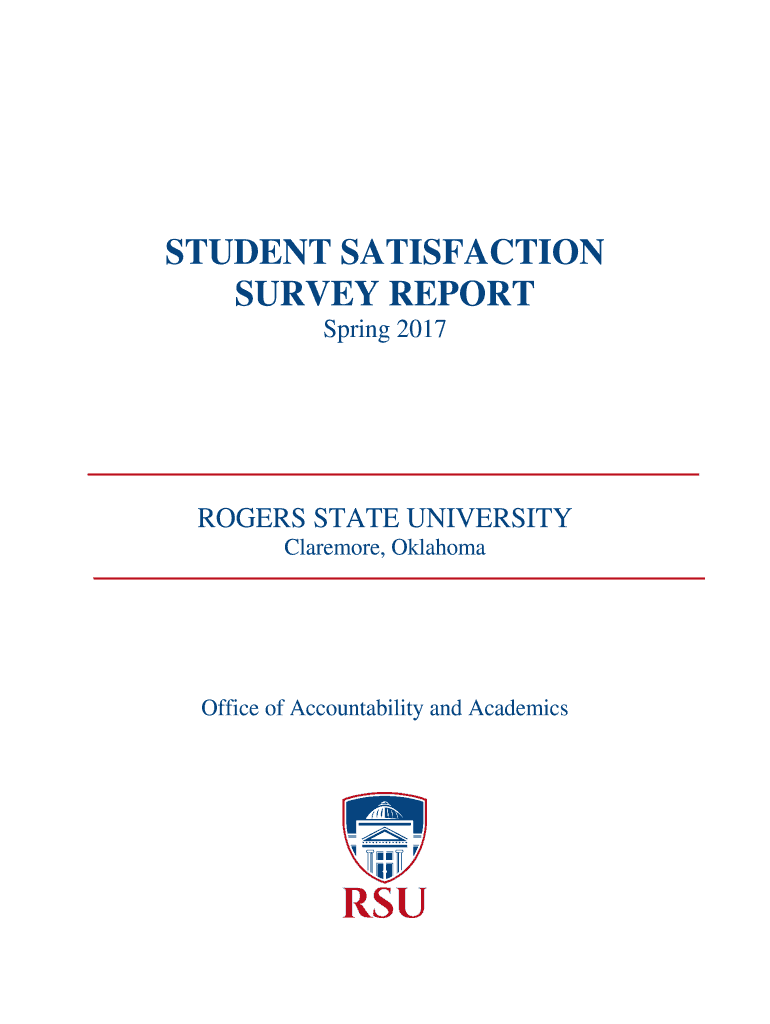 STUDENT SATISFACTION SURVEY REPORT
Spring 2017

ROGERS STATE UNIVERSITY
Claremore, Oklahoma

Office of Accountability and Academics

RSU